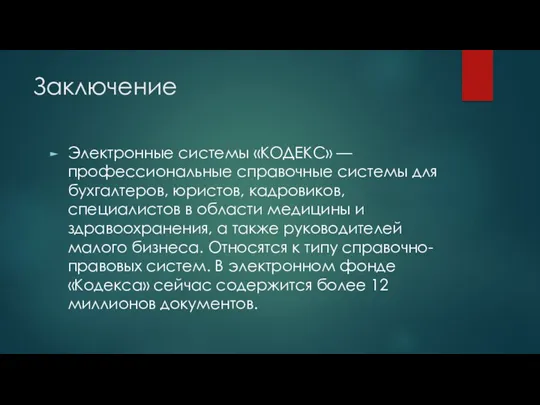 Заключение

Электронные системы «КОДЕКС» — профессиональные справочные системы для бухгалтеров, юристов, кадровиков, специалистов в области медицины и здравоохранения, а также руководителей малого бизнеса. Относятся к типу справочно-правовых систем. В электронном фонде «Кодекса» сейчас содержится более 12 миллионов документов.